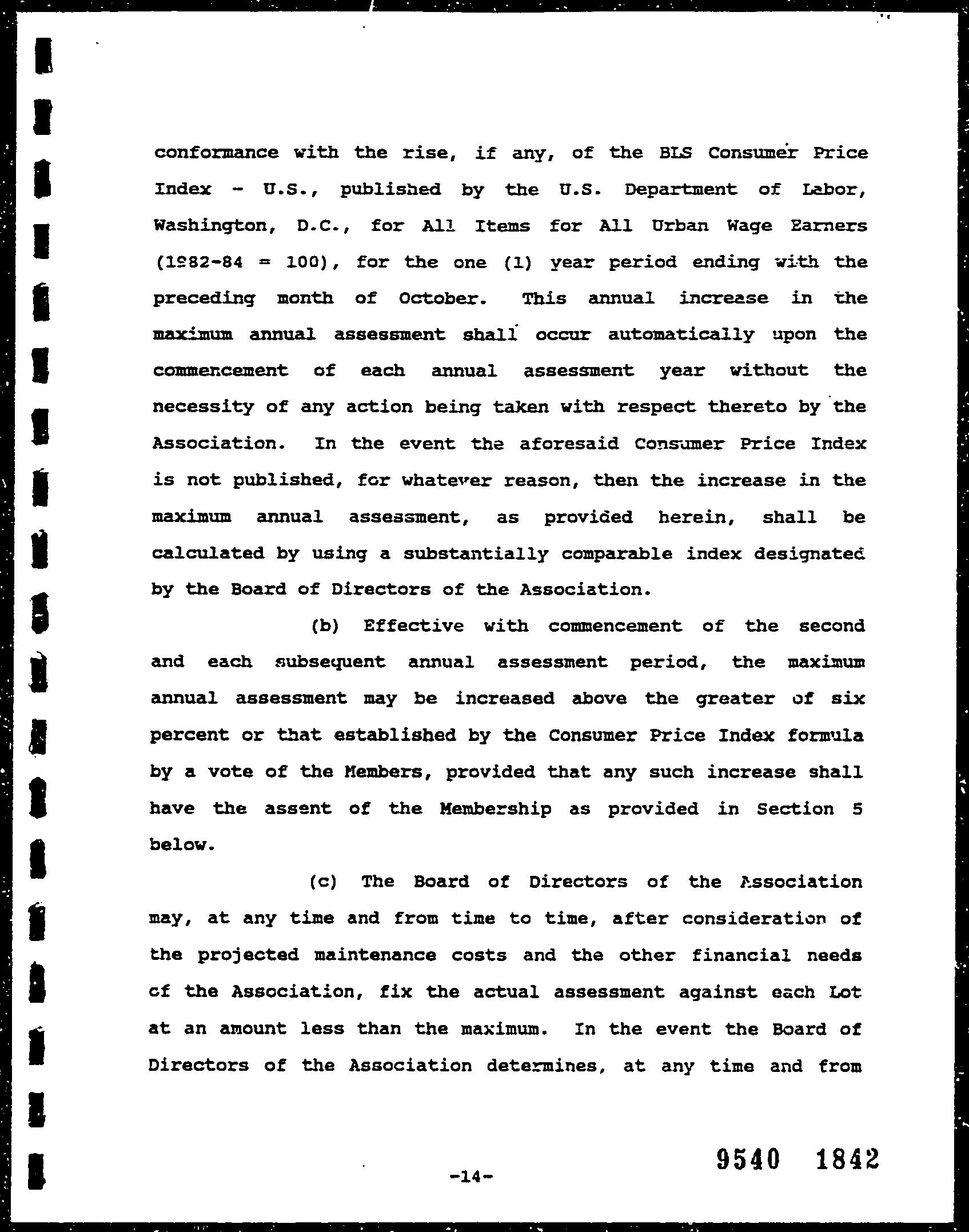 conformance with the rise, if any, of the BLS Consumer Price Index - U.S., published by the U.S. Department of Labor, Washington, D.C., for All Items for All Urban Wage Earners (1982-84 = 100), for the one (1) year period ending with the preceding month of October. This annual increase in the maximum annual assessment shall occur automatically upon the commencement of each annual assessment year without the necessity of any action being taken with respect thereto by the Association. In the event the aforesaid Consumer Price Index is not published, for whatever reason, then the increase in the maximum annual assessment, as provided herein, shall be calculated by using a substantially comparable index designated by the Board of Directors of the Association.

(b) Effective with commencement of the second and each subsequent annual assessment period, the maximum annual assessment may be increased above the greater of six percent or that established by the Consumer Price Index formula by a vote of the Members, provided that any such increase shall have the assent of the Membership as provided in Section 5 below.

(c) The Board of Directors of the Association may, at any time and from time to time, after consideration of the projected maintenance costs and the other financial needs of the Association, fix the actual assessment against each Lot at an amount less than the maximum. In the event the Board of Directors of the Association determines, at any time and from

-14-

9540 1842